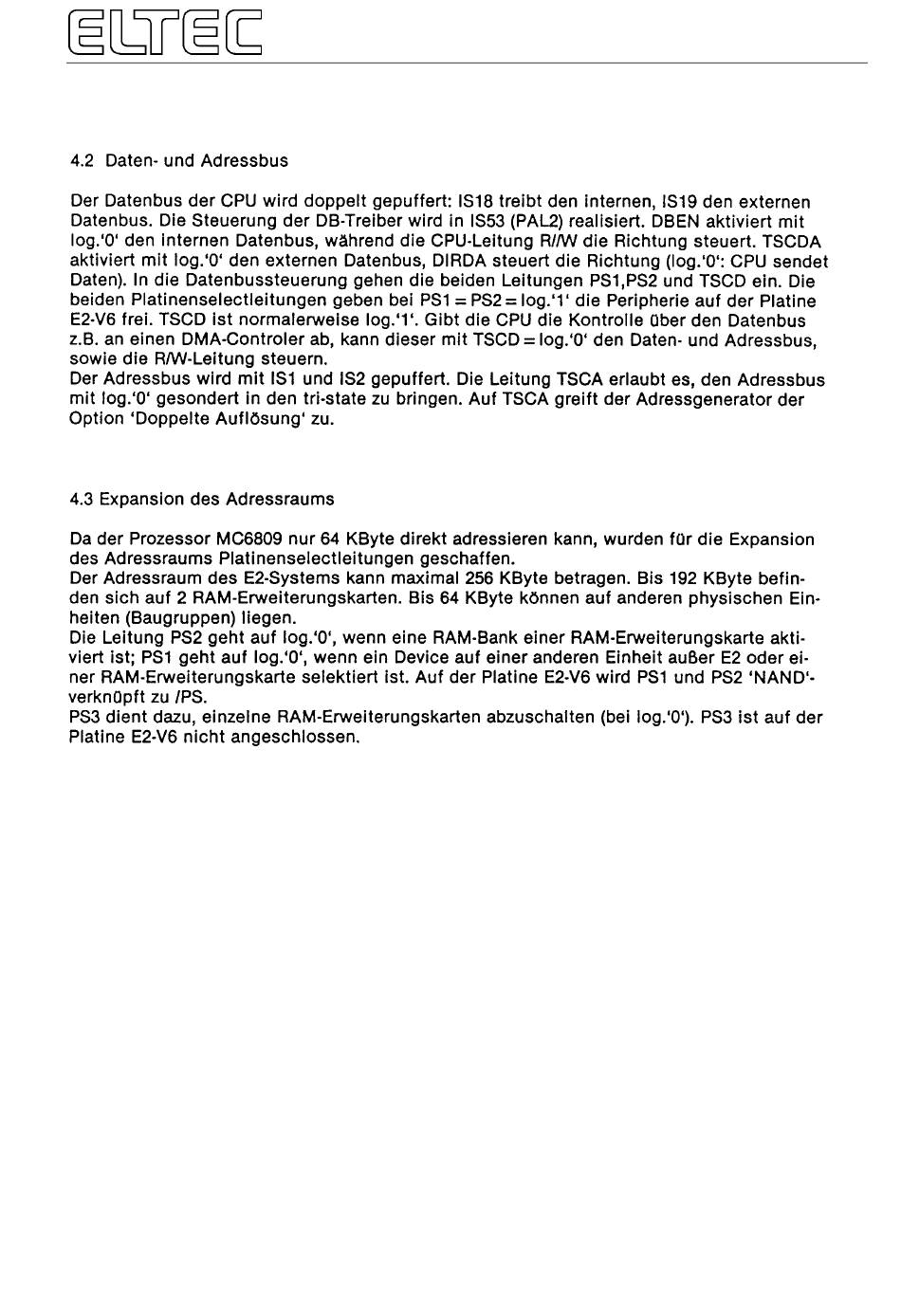 ELTEC

4.2 Daten- und Adressbus

Der Datenbus der CPU wird doppelt gepuffert: IS18 treibt den internen, IS19 den externen Datenbus. Die Steuerung der DB-Treiber wird in IS53 (PAL2) realisiert. DBEN aktiviert mit log.'0' den internen Datenbus, während die CPU-Leitung R//W die Richtung steuert. TSCDA aktiviert mit log.'0' den externen Datenbus, DIRDA steuert die Richtung (log.'0': CPU sendet Daten). In die Datenbussteuerung gehen die beiden Leitungen PS1,PS2 und TSCD ein. Die beiden Platinenselectleitungen geben bei PS1 = PS2 = log.'1' die Peripherie auf der Platine E2-V6 frei. TSCD ist normalerweise log.'1'. Gibt die CPU die Kontrolle über den Datenbus z.B. an einen DMA-Controler ab, kann dieser mit TSCD = log.'0' den Daten- und Adressbus, sowie die R/W-Leitung steuern.
Der Adressbus wird mit IS1 und IS2 gepuffert. Die Leitung TSCA erlaubt es, den Adressbus mit log.'0' gesondert in den tri-state zu bringen. Auf TSCA greift der Adressgenerator der Option 'Doppelte Auflösung' zu.

4.3 Expansion des Adressraums

Da der Prozessor MC6809 nur 64 KByte direkt adressieren kann, wurden für die Expansion des Adressraums Platinenselectleitungen geschaffen.
Der Adressraum des E2-Systems kann maximal 256 KByte betragen. Bis 192 KByte befinden sich auf 2 RAM-Erweiterungskarten. Bis 64 KByte können auf anderen physischen Einheiten (Baugruppen) liegen.
Die Leitung PS2 geht auf log.'0', wenn eine RAM-Bank einer RAM-Erweiterungskarte aktiviert ist; PS1 geht auf log.'0', wenn ein Device auf einer anderen Einheit außer E2 oder einer RAM-Erweiterungskarte selektiert ist. Auf der Platine E2-V6 wird PS1 und PS2 'NAND'-verknüpft zu /PS.
PS3 dient dazu, einzelne RAM-Erweiterungskarten abzuschalten (bei log.'0'). PS3 ist auf der Platine E2-V6 nicht angeschlossen.